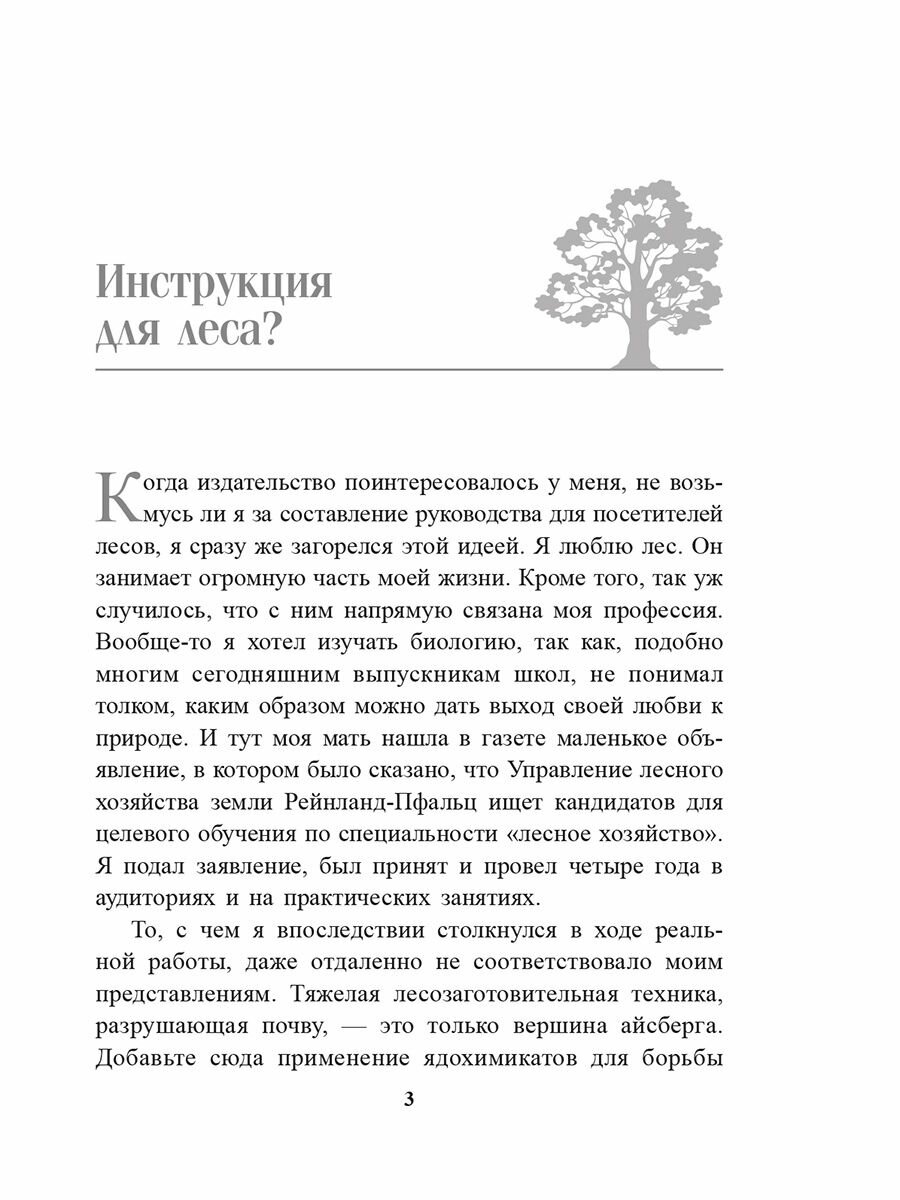 Инструкция для леса?

Когда издательство поинтересовалось у меня, не возьмусь ли я за составление руководства для посетителей лесов, я сразу же загорелся этой идеей. Я люблю лес. Он занимает огромную часть моей жизни. Кроме того, так уж случилось, что с ним напрямую связана моя профессия. Вообще-то я хотел изучать биологию, так как, подобно многим сегодняшним выпускникам школ, не понимал толком, каким образом можно дать выход своей любви к природе. И тут моя мать нашла в газете маленькое объявление, в котором было сказано, что Управление лесного хозяйства земли Рейнланд-Пфальц ищет кандидатов для целевого обучения по специальности «лесное хозяйство». Я подал заявление, был принят и провел четыре года в аудиториях и на практических занятиях.

То, с чем я впоследствии столкнулся в ходе реальной работы, даже отдаленно не соответствовало моим представлениям. Тяжелая лесозаготовительная техника, разрушающая почву, — это только вершина айсберга. Добавьте сюда применение ядохимикатов для борьбы

3